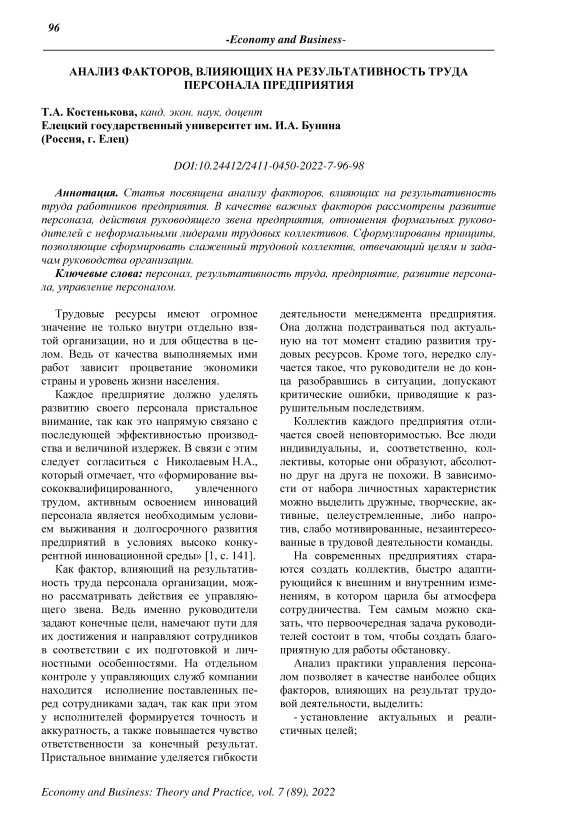 96

-Economy and Business-

АНАЛИЗ ФАКТОРОВ, ВЛИЯЮЩИХ НА РЕЗУЛЬТАТИВНОСТЬ ТРУДА ПЕРСОНАЛА ПРЕДПРИЯТИЯ

Т.А. Костенькова, канд. экон. наук, доцент
Елецкий государственный университет им. И.А. Бунина
(Россия, г. Елец)

DOI:10.24412/2411-0450-2022-7-96-98

Аннотация. Статья посвящена анализу факторов, влияющих на результативность труда работников предприятия. В качестве важных факторов рассмотрены развитие персонала, действия руководящего звена предприятия, отношения формальных руководителей с неформальными лидерами трудовых коллективов. Сформулированы принципы, позволяющие сформировать слаженный трудовой коллектив, отвечающий целям и задачам руководства организации.

Ключевые слова: персонал, результативность труда, предприятие, развитие персонала, управление персоналом.

Трудовые ресурсы имеют огромное значение не только внутри отдельно взятой организации, но и для общества в целом. Ведь от качества выполняемых ими работ зависит процветание экономики страны и уровень жизни населения.

Каждое предприятие должно уделять развитию своего персонала пристальное внимание, так как это напрямую связано с последующей эффективностью производства и величиной издержек. В связи с этим следует согласиться с Николаевым Н.А., который отмечает, что «формирование высококвалифицированного, увлеченного трудом, активным освоением инноваций персонала является необходимым условием выживания и долгосрочного развития предприятий в условиях высоко конкурентной инновационной среды» [1, с. 141].

Как фактор, влияющий на результативность труда персонала организации, можно рассматривать действия ее управляющего звена. Ведь именно руководители задают конечные цели, намечают пути для их достижения и направляют сотрудников в соответствии с их подготовкой и личностными особенностями. На отдельном контроле у управляющих служб компании находится исполнение поставленных перед сотрудниками задач, так как при этом у исполнителей формируется точность и аккуратность, а также повышается чувство ответственности за конечный результат. Пристальное внимание уделяется гибкости деятельности менеджмента предприятия. Она должна подстраиваться под актуальную на тот момент стадию развития трудовых ресурсов. Кроме того, нередко случается такое, что руководители не до конца разобравшись в ситуации, допускают критические ошибки, приводящие к разрушительным последствиям.

Коллектив каждого предприятия отличается своей неповторимостью. Все люди индивидуальны, и, соответственно, коллективы, которые они образуют, абсолютно друг на друга не похожи. В зависимости от набора личностных характеристик можно выделить дружные, творческие, активные, целеустремленные, либо напротив, слабо мотивированные, незаинтересованные в трудовой деятельности команды.

На современных предприятиях стараются создать коллектив, быстро адаптирующийся к внешним и внутренним изменениям, в котором царила бы атмосфера сотрудничества. Тем самым можно сказать, что первоочередная задача руководителей состоит в том, чтобы создать благоприятную для работы обстановку.

Анализ практики управления персоналом позволяет в качестве наиболее общих факторов, влияющих на результат трудовой деятельности, выделить:

- установление актуальных и реалистичных целей;

Economy and Business: Theory and Practice, vol. 7 (89), 2022